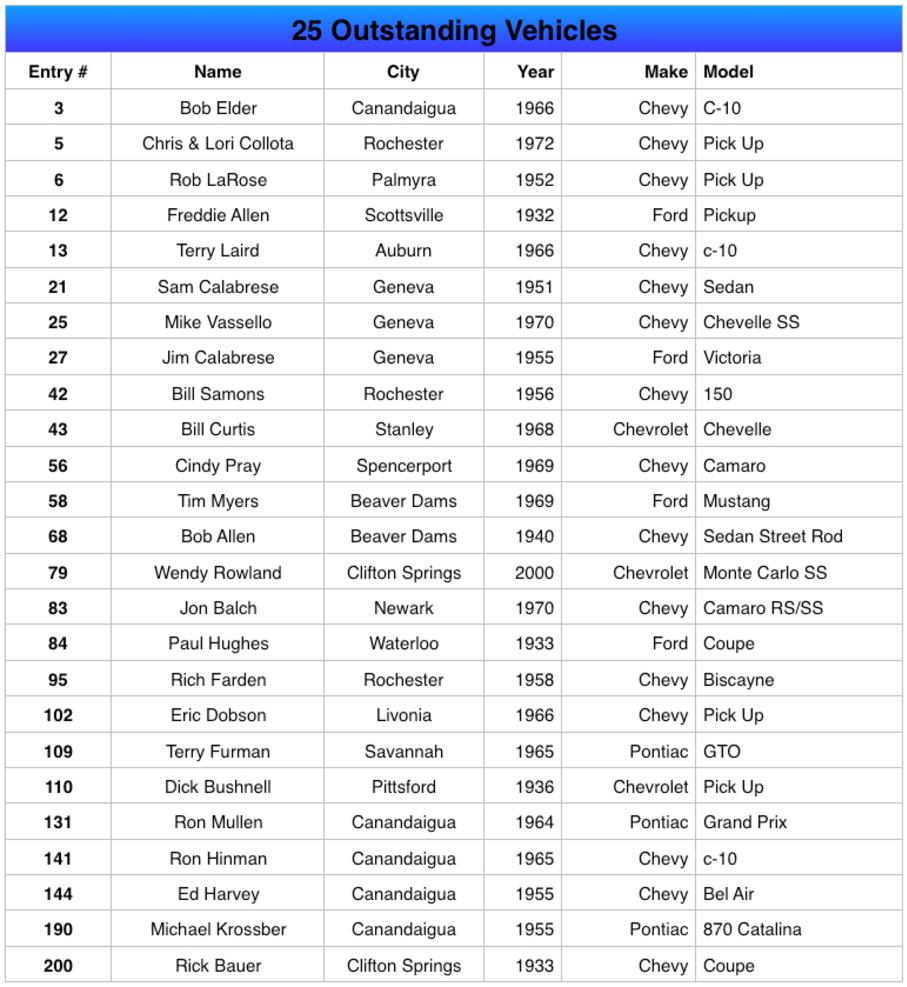 25 Outstanding Vehicles

| Entry # | Name | City | Year | Make | Model |
|---|---|---|---|---|---|
| 3 | Bob Elder | Canandaigua | 1966 | Chevy | C-10 |
| 5 | Chris & Lori Collota | Rochester | 1972 | Chevy | Pick Up |
| 6 | Rob LaRose | Palmyra | 1952 | Chevy | Pick Up |
| 12 | Freddie Allen | Scottsville | 1932 | Ford | Pickup |
| 13 | Terry Laird | Auburn | 1966 | Chevy | c-10 |
| 21 | Sam Calabrese | Geneva | 1951 | Chevy | Sedan |
| 25 | Mike Vassello | Geneva | 1970 | Chevy | Chevelle SS |
| 27 | Jim Calabrese | Geneva | 1955 | Ford | Victoria |
| 42 | Bill Samons | Rochester | 1956 | Chevy | 150 |
| 43 | Bill Curtis | Stanley | 1968 | Chevrolet | Chevelle |
| 56 | Cindy Pray | Spencerport | 1969 | Chevy | Camaro |
| 58 | Tim Myers | Beaver Dams | 1969 | Ford | Mustang |
| 68 | Bob Allen | Beaver Dams | 1940 | Chevy | Sedan Street Rod |
| 79 | Wendy Rowland | Clifton Springs | 2000 | Chevrolet | Monte Carlo SS |
| 83 | Jon Balch | Newark | 1970 | Chevy | Camaro RS/SS |
| 84 | Paul Hughes | Waterloo | 1933 | Ford | Coupe |
| 95 | Rich Farden | Rochester | 1958 | Chevy | Biscayne |
| 102 | Eric Dobson | Livonia | 1966 | Chevy | Pick Up |
| 109 | Terry Furman | Savannah | 1965 | Pontiac | GTO |
| 110 | Dick Bushnell | Pittsford | 1936 | Chevrolet | Pick Up |
| 131 | Ron Mullen | Canandaigua | 1964 | Pontiac | Grand Prix |
| 141 | Ron Hinman | Canandaigua | 1965 | Chevy | c-10 |
| 144 | Ed Harvey | Canandaigua | 1955 | Chevy | Bel Air |
| 190 | Michael Krossber | Canandaigua | 1955 | Pontiac | 870 Catalina |
| 200 | Rick Bauer | Clifton Springs | 1933 | Chevy | Coupe |